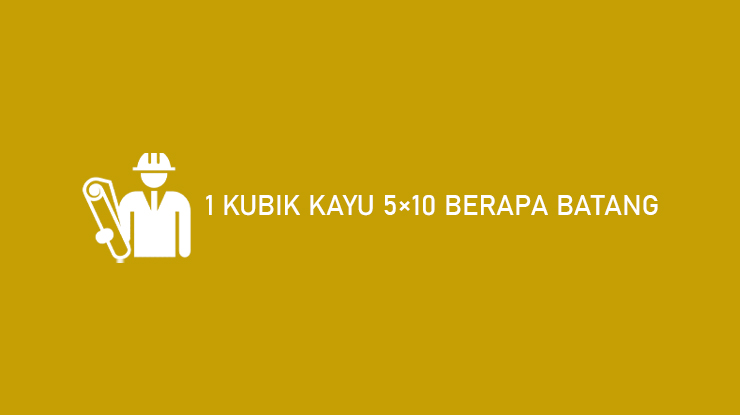 1 KUBIK KAYU 5×10 BERAPA BATANG